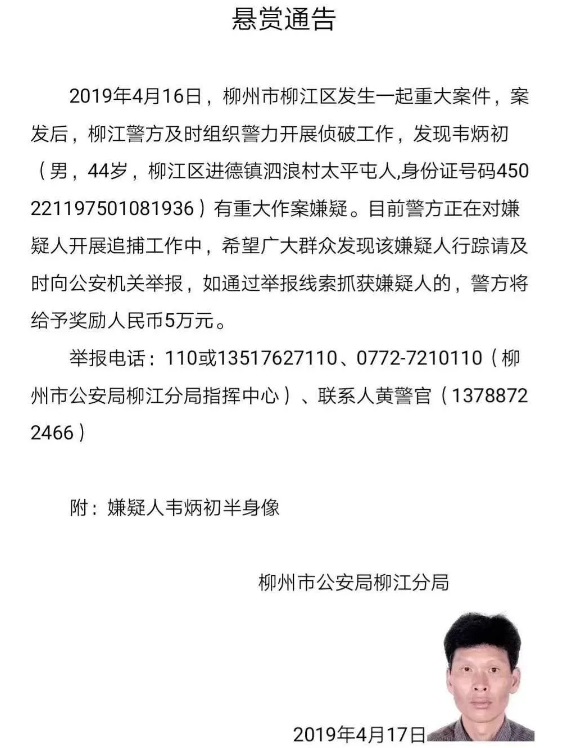 悬赏通告

2019年4月16日，柳州市柳江区发生一起重大案件，案发后，柳江警方及时组织警力开展侦破工作，发现韦炳初（男，44岁，柳江区进德镇泗浪村太平屯人,身份证号码450221197501081936）有重大作案嫌疑。目前警方正在对嫌疑人开展追捕工作中，希望广大群众发现该嫌疑人行踪请及时向公安机关举报，如通过举报线索抓获嫌疑人的，警方将给予奖励人民币5万元。

举报电话：110或13517627110、0772-7210110（柳州市公安局柳江分局指挥中心）、联系人黄警官（13788722466）

附：嫌疑人韦炳初半身像

柳州市公安局柳江分局

2019年4月17日